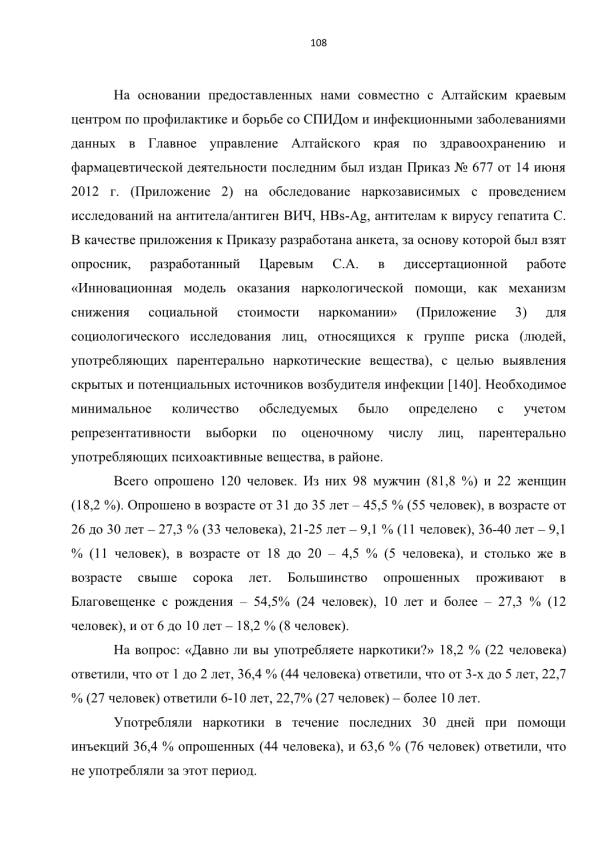 108

На основании предоставленных нами совместно с Алтайским краевым центром по профилактике и борьбе со СПИДом и инфекционными заболеваниями данных в Главное управление Алтайского края по здравоохранению и фармацевтической деятельности последним был издан Приказ № 677 от 14 июня 2012 г. (Приложение 2) на обследование наркозависимых с проведением исследований на антитела/антиген ВИЧ, HBs-Ag, антителам к вирусу гепатита С. В качестве приложения к Приказу разработана анкета, за основу которой был взят опросник, разработанный Царевым С.А. в диссертационной работе «Инновационная модель оказания наркологической помощи, как механизм снижения социальной стоимости наркомании» (Приложение 3) для социологического исследования лиц, относящихся к группе риска (людей, употребляющих парентерально наркотические вещества), с целью выявления скрытых и потенциальных источников возбудителя инфекции [140]. Необходимое минимальное количество обследуемых было определено с учетом репрезентативности выборки по оценочному числу лиц, парентерально употребляющих психоактивные вещества, в районе.

Всего опрошено 120 человек. Из них 98 мужчин (81,8 %) и 22 женщин (18,2 %). Опрошено в возрасте от 31 до 35 лет – 45,5 % (55 человек), в возрасте от 26 до 30 лет – 27,3 % (33 человека), 21-25 лет – 9,1 % (11 человек), 36-40 лет – 9,1 % (11 человек), в возрасте от 18 до 20 – 4,5 % (5 человека), и столько же в возрасте свыше сорока лет. Большинство опрошенных проживают в Благовещенке с рождения – 54,5% (24 человек), 10 лет и более – 27,3 % (12 человек), и от 6 до 10 лет – 18,2 % (8 человек).

На вопрос: «Давно ли вы употребляете наркотики?» 18,2 % (22 человека) ответили, что от 1 до 2 лет, 36,4 % (44 человека) ответили, что от 3-х до 5 лет, 22,7 % (27 человек) ответили 6-10 лет, 22,7% (27 человек) – более 10 лет.

Употребляли наркотики в течение последних 30 дней при помощи инъекций 36,4 % опрошенных (44 человека), и 63,6 % (76 человек) ответили, что не употребляли за этот период.